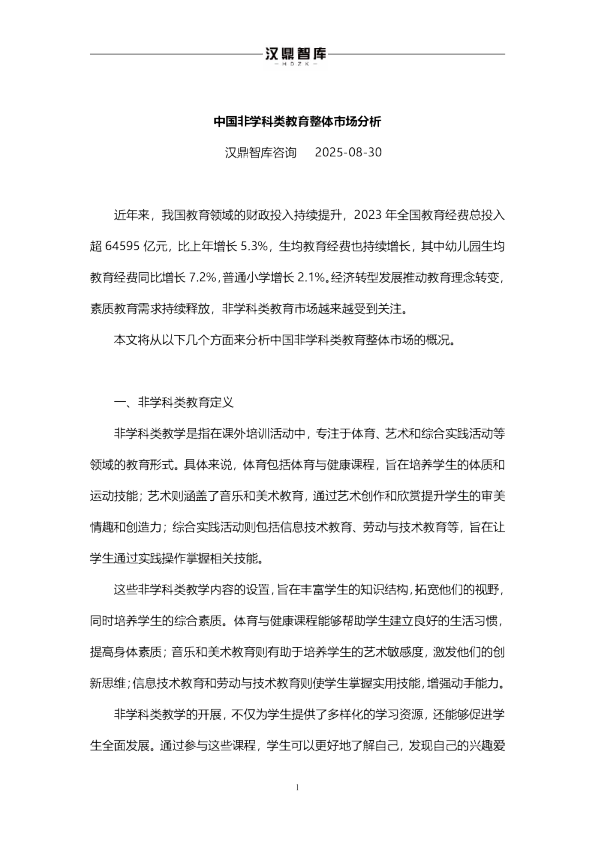 汉鼎智库
HDZK

中国非学科类教育整体市场分析

汉鼎智库咨询　2025-08-30

近年来，我国教育领域的财政投入持续提升，2023 年全国教育经费总投入超 64595 亿元，比上年增长 5.3%，生均教育经费也持续增长，其中幼儿园生均教育经费同比增长 7.2%，普通小学增长 2.1%。经济转型发展推动教育理念转变，素质教育需求持续释放，非学科类教育市场越来越受到关注。

本文将从以下几个方面来分析中国非学科类教育整体市场的概况。

一、非学科类教育定义

非学科类教学是指在课外培训活动中，专注于体育、艺术和综合实践活动等领域的教育形式。具体来说，体育包括体育与健康课程，旨在培养学生的体质和运动技能；艺术则涵盖了音乐和美术教育，通过艺术创作和欣赏提升学生的审美情趣和创造力；综合实践活动则包括信息技术教育、劳动与技术教育等，旨在让学生通过实践操作掌握相关技能。

这些非学科类教学内容的设置，旨在丰富学生的知识结构，拓宽他们的视野，同时培养学生的综合素质。体育与健康课程能够帮助学生建立良好的生活习惯，提高身体素质；音乐和美术教育则有助于培养学生的艺术敏感度，激发他们的创新思维；信息技术教育和劳动与技术教育则使学生掌握实用技能，增强动手能力。

非学科类教学的开展，不仅为学生提供了多样化的学习资源，还能够促进学生全面发展。通过参与这些课程，学生可以更好地了解自己，发现自己的兴趣爱

1